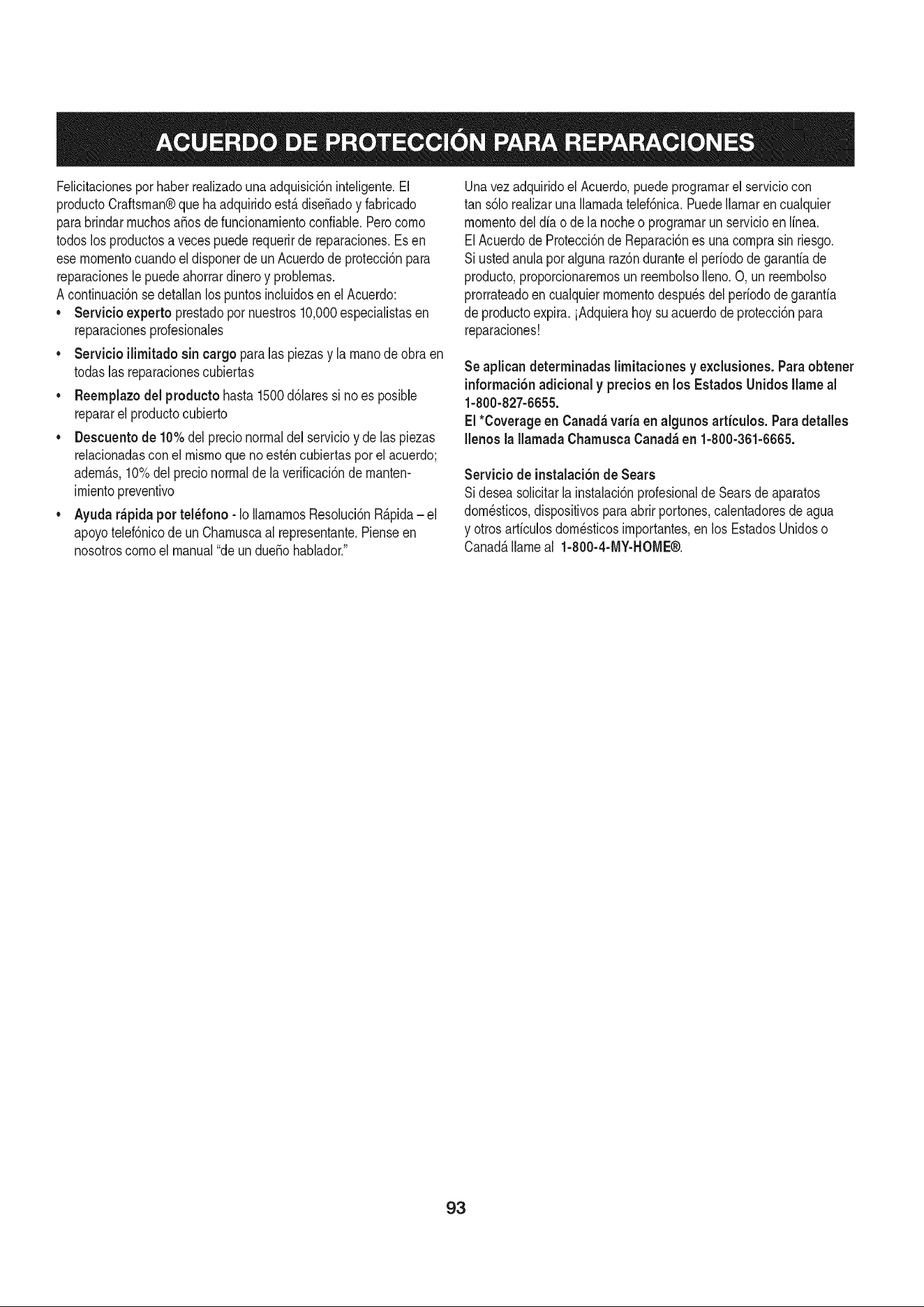 ACUERDO DE PROTECCIÓN PARA REPARACIONES

Felicitaciones por haber realizado una adquisición inteligente. El producto Craftsman® que ha adquirido está diseñado y fabricado para brindar muchos años de funcionamiento confiable. Pero como todos los productos a veces puede requerir de reparaciones. Es en ese momento cuando el disponer de un Acuerdo de protección para reparaciones le puede ahorrar dinero y problemas.

A continuación se detallan los puntos incluidos en el Acuerdo:

• Servicio experto prestado por nuestros 10,000 especialistas en reparaciones profesionales
• Servicio ilimitado sin cargo para las piezas y la mano de obra en todas las reparaciones cubiertas
• Reemplazo del producto hasta 1500 dólares si no es posible reparar el producto cubierto
• Descuento de 10% del precio normal del servicio y de las piezas relacionadas con el mismo que no estén cubiertas por el acuerdo; además, 10% del precio normal de la verificación de mantenimiento preventivo
• Ayuda rápida por teléfono - lo llamamos Resolución Rápida – el apoyo telefónico de un Chamusca al representante. Piense en nosotros como el manual "de un dueño hablador."

Una vez adquirido el Acuerdo, puede programar el servicio con tan sólo realizar una llamada telefónica. Puede llamar en cualquier momento del día o de la noche o programar un servicio en línea. El Acuerdo de Protección de Reparación es una compra sin riesgo. Si usted anula por alguna razón durante el período de garantía de producto, proporcionaremos un reembolso lleno. O, un reembolso prorrateado en cualquier momento después del período de garantía de producto expira. ¡Adquiera hoy su acuerdo de protección para reparaciones!

Se aplican determinadas limitaciones y exclusiones. Para obtener información adicional y precios en los Estados Unidos llame al 1-800-827-6655.
El *Coverage en Canadá varía en algunos artículos. Para detalles llenos la llamada Chamusca Canadá en 1-800-361-6665.

Servicio de instalación de Sears
Si desea solicitar la instalación profesional de Sears de aparatos domésticos, dispositivos para abrir portones, calentadores de agua y otros artículos domésticos importantes, en los Estados Unidos o Canadá llame al 1-800-4-MY-HOME®.

93